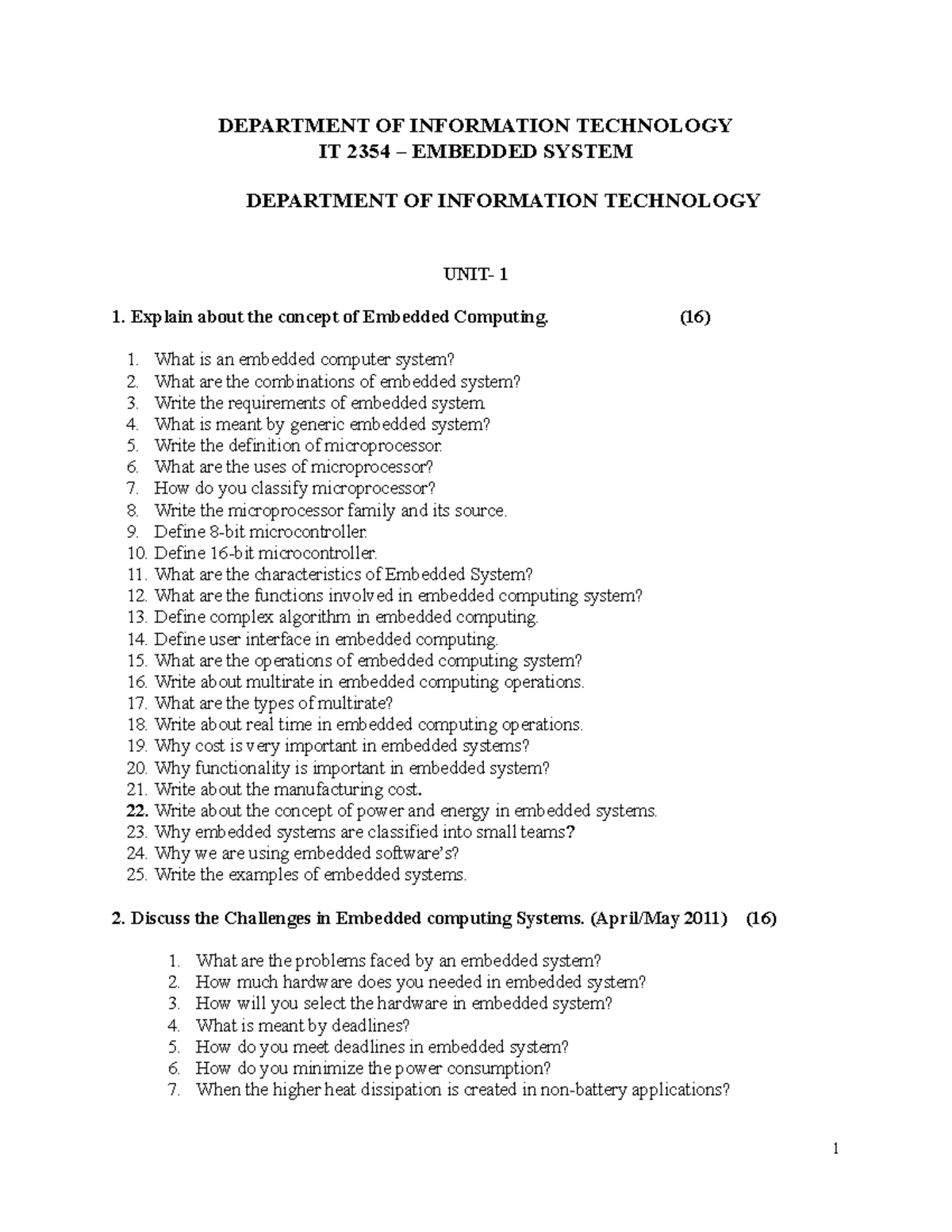 DEPARTMENT OF INFORMATION TECHNOLOGY
IT 2354 – EMBEDDED SYSTEM

DEPARTMENT OF INFORMATION TECHNOLOGY

UNIT- 1

1. Explain about the concept of Embedded Computing. (16)

1. What is an embedded computer system?
2. What are the combinations of embedded system?
3. Write the requirements of embedded system.
4. What is meant by generic embedded system?
5. Write the definition of microprocessor.
6. What are the uses of microprocessor?
7. How do you classify microprocessor?
8. Write the microprocessor family and its source.
9. Define 8-bit microcontroller.
10. Define 16-bit microcontroller.
11. What are the characteristics of Embedded System?
12. What are the functions involved in embedded computing system?
13. Define complex algorithm in embedded computing.
14. Define user interface in embedded computing.
15. What are the operations of embedded computing system?
16. Write about multirate in embedded computing operations.
17. What are the types of multirate?
18. Write about real time in embedded computing operations.
19. Why cost is very important in embedded systems?
20. Why functionality is important in embedded system?
21. Write about the manufacturing cost.
22. Write about the concept of power and energy in embedded systems.
23. Why embedded systems are classified into small teams?
24. Why we are using embedded software's?
25. Write the examples of embedded systems.

2. Discuss the Challenges in Embedded computing Systems. (April/May 2011) (16)

1. What are the problems faced by an embedded system?
2. How much hardware does you needed in embedded system?
3. How will you select the hardware in embedded system?
4. What is meant by deadlines?
5. How do you meet deadlines in embedded system?
6. How do you minimize the power consumption?
7. When the higher heat dissipation is created in non-battery applications?

1